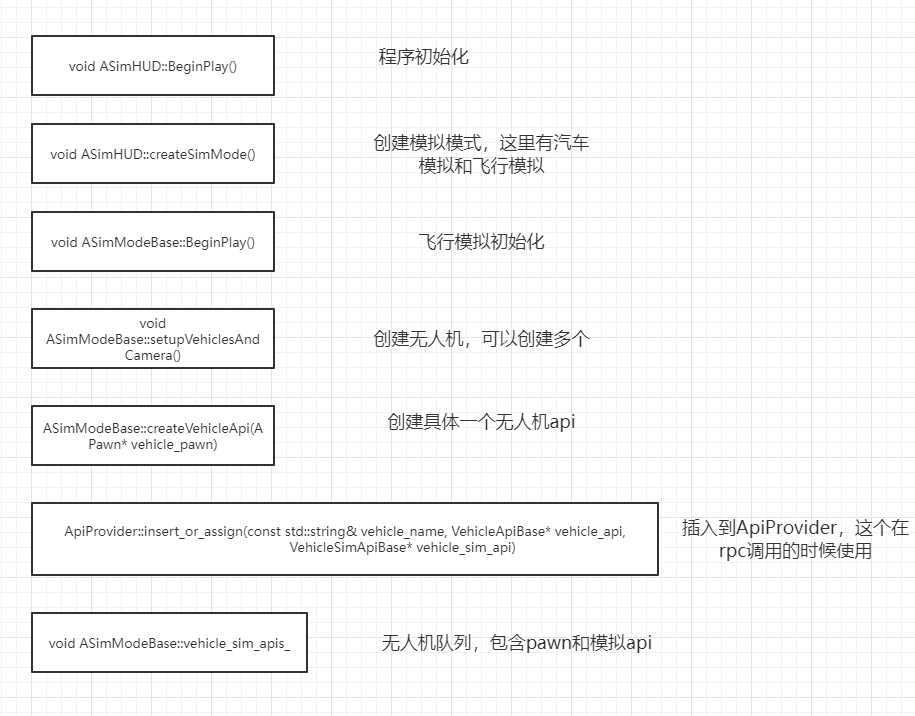 void ASimHUD::BeginPlay()

程序初始化

void ASimHUD::createSimMode()

创建模拟模式，这里有汽车模拟和飞行模拟

void ASimModeBase::BeginPlay()

飞行模拟初始化

void ASimModeBase::setupVehiclesAndCamera()

创建无人机，可以创建多个

ASimModeBase::createVehicleApi(APawn* vehicle_pawn)

创建具体一个无人机api

ApiProvider::insert_or_assign(const std::string& vehicle_name, VehicleApiBase* vehicle_api, VehicleSimApiBase* vehicle_sim_api)

插入到ApiProvider，这个在rpc调用的时候使用

void ASimModeBase::vehicle_sim_apis_

无人机队列，包含pawn和模拟api